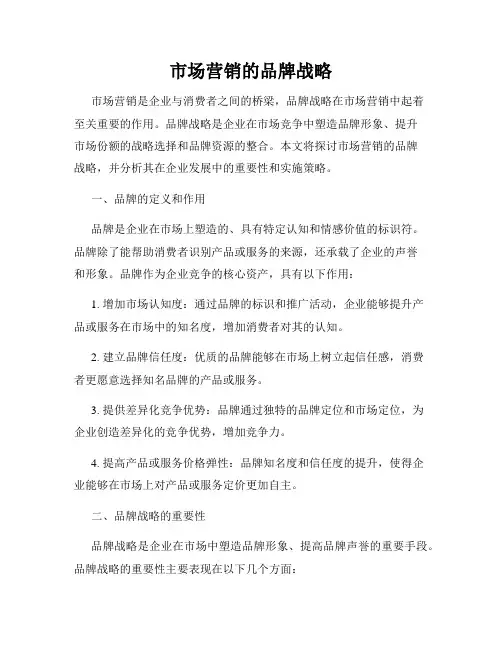 市场营销的品牌战略

市场营销是企业与消费者之间的桥梁，品牌战略在市场营销中起着至关重要的作用。品牌战略是企业在市场竞争中塑造品牌形象、提升市场份额的战略选择和品牌资源的整合。本文将探讨市场营销的品牌战略，并分析其在企业发展中的重要性和实施策略。

一、品牌的定义和作用

品牌是企业在市场上塑造的、具有特定认知和情感价值的标识符。品牌除了能帮助消费者识别产品或服务的来源，还承载了企业的声誉和形象。品牌作为企业竞争的核心资产，具有以下作用：

1. 增加市场认知度：通过品牌的标识和推广活动，企业能够提升产品或服务在市场中的知名度，增加消费者对其的认知。

2. 建立品牌信任度：优质的品牌能够在市场上树立起信任感，消费者更愿意选择知名品牌的产品或服务。

3. 提供差异化竞争优势：品牌通过独特的品牌定位和市场定位，为企业创造差异化的竞争优势，增加竞争力。

4. 提高产品或服务价格弹性：品牌知名度和信任度的提升，使得企业能够在市场上对产品或服务定价更加自主。

二、品牌战略的重要性

品牌战略是企业在市场中塑造品牌形象、提高品牌声誉的重要手段。品牌战略的重要性主要表现在以下几个方面：